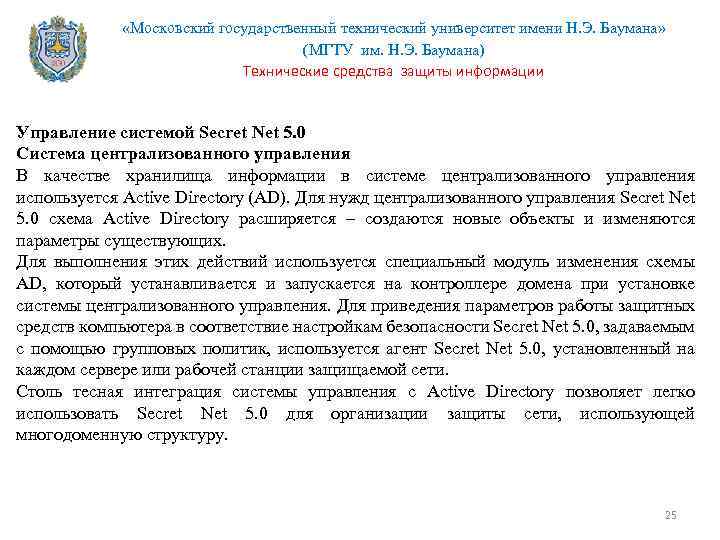 «Московский государственный технический университет имени Н.Э. Баумана»
(МГТУ им. Н.Э. Баумана)
Технические средства защиты информации

Управление системой Secret Net 5.0
Система централизованного управления
В качестве хранилища информации в системе централизованного управления используется Active Directory (AD). Для нужд централизованного управления Secret Net 5.0 схема Active Directory расширяется – создаются новые объекты и изменяются параметры существующих.
Для выполнения этих действий используется специальный модуль изменения схемы AD, который устанавливается и запускается на контроллере домена при установке системы централизованного управления. Для приведения параметров работы защитных средств компьютера в соответствие настройкам безопасности Secret Net 5.0, задаваемым с помощью групповых политик, используется агент Secret Net 5.0, установленный на каждом сервере или рабочей станции защищаемой сети.
Столь тесная интеграция системы управления с Active Directory позволяет легко использовать Secret Net 5.0 для организации защиты сети, использующей многодоменную структуру.

25